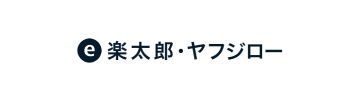 e 楽太郎・ヤフジロー